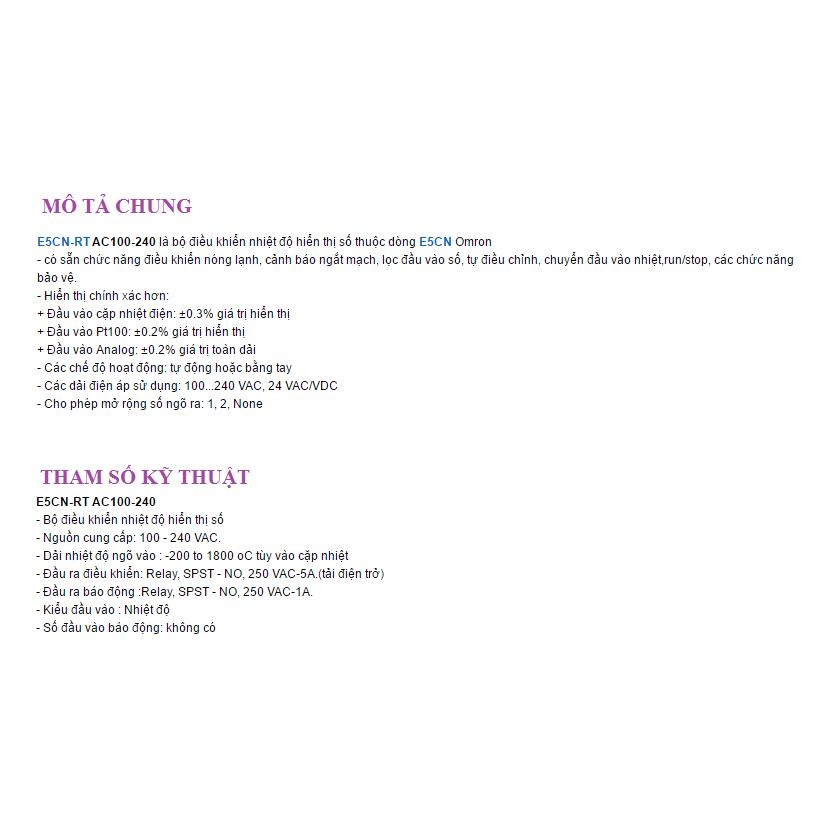 MÔ TẢ CHUNG

E5CN-RT AC100-240 là bộ điều khiển nhiệt độ hiển thị số thuộc dòng E5CN Omron
- có sẵn chức năng điều khiển nóng lạnh, cảnh báo ngắt mạch, lọc đầu vào số, tự điều chỉnh, chuyển đầu vào nhiệt,run/stop, các chức năng bảo vệ.
- Hiển thị chính xác hơn:
+ Đầu vào cặp nhiệt điện: ±0.3% giá trị hiển thị
+ Đầu vào Pt100: ±0.2% giá trị hiển thị
+ Đầu vào Analog: ±0.2% giá trị toàn dải
- Các chế độ hoạt động: tự động hoặc bằng tay
- Các dải điện áp sử dụng: 100...240 VAC, 24 VAC/VDC
- Cho phép mở rộng số ngõ ra: 1, 2, None

THAM SỐ KỸ THUẬT
E5CN-RT AC100-240
- Bộ điều khiển nhiệt độ hiển thị số
- Nguồn cung cấp: 100 - 240 VAC.
- Dải nhiệt độ ngõ vào : -200 to 1800 oC tùy vào cặp nhiệt
- Đầu ra điều khiển: Relay, SPST - NO, 250 VAC-5A.(tải điện trở)
- Đầu ra báo động :Relay, SPST - NO, 250 VAC-1A.
- Kiểu đầu vào : Nhiệt độ
- Số đầu vào báo động: không có